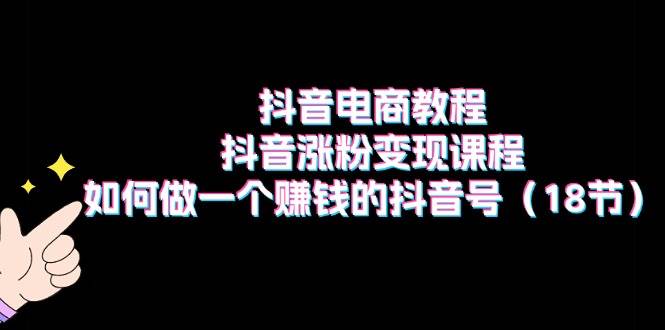 抖音电商教程
抖音涨粉变现课程
如何做一个赚钱的抖音号（18节）